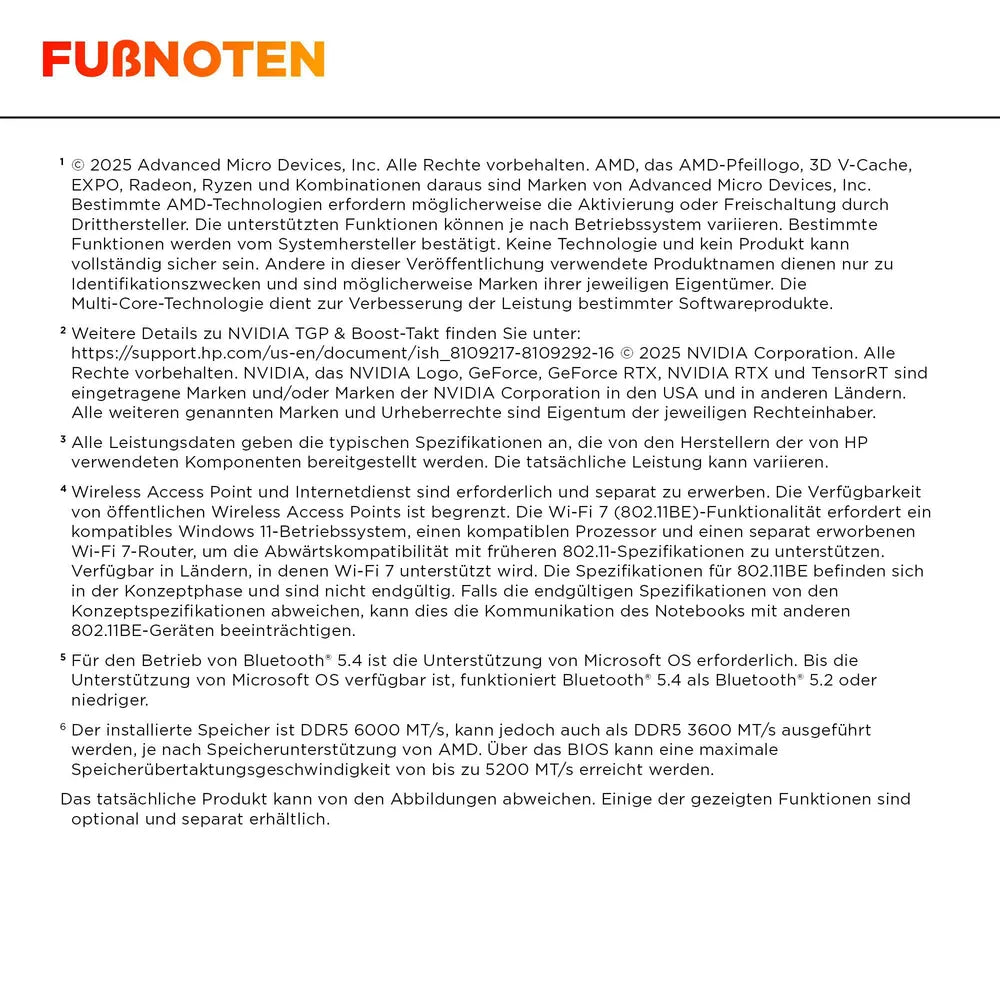 FUßNOTEN

$^{1}$ © 2025 Advanced Micro Devices, Inc. Alle Rechte vorbehalten. AMD, das AMD-Pfeillogo, 3D V-Cache, EXPO, Radeon, Ryzen und Kombinationen daraus sind Marken von Advanced Micro Devices, Inc. Bestimmte AMD-Technologien erfordern möglicherweise die Aktivierung oder Freischaltung durch Dritthersteller. Die unterstützten Funktionen können je nach Betriebssystem variieren. Bestimmte Funktionen werden vom Systemhersteller bestätigt. Keine Technologie und kein Produkt kann vollständig sicher sein. Andere in dieser Veröffentlichung verwendete Produktnamen dienen nur zu Identifikationszwecken und sind möglicherweise Marken ihrer jeweiligen Eigentümer. Die Multi-Core-Technologie dient zur Verbesserung der Leistung bestimmter Softwareprodukte.

$^{2}$ Weitere Details zu NVIDIA TGP & Boost-Takt finden Sie unter: https://support.hp.com/us-en/document/ish_8109217-8109292-16 © 2025 NVIDIA Corporation. Alle Rechte vorbehalten. NVIDIA, das NVIDIA Logo, GeForce, GeForce RTX, NVIDIA RTX und TensorRT sind eingetragene Marken und/oder Marken der NVIDIA Corporation in den USA und in anderen Ländern. Alle weiteren genannten Marken und Urheberrechte sind Eigentum der jeweiligen Rechteinhaber.

$^{3}$ Alle Leistungsdaten geben die typischen Spezifikationen an, die von den Herstellern der von HP verwendeten Komponenten bereitgestellt werden. Die tatsächliche Leistung kann variieren.

$^{4}$ Wireless Access Point und Internetdienst sind erforderlich und separat zu erwerben. Die Verfügbarkeit von öffentlichen Wireless Access Points ist begrenzt. Die Wi-Fi 7 (802.11BE)-Funktionalität erfordert ein kompatibles Windows 11-Betriebssystem, einen kompatiblen Prozessor und einen separat erworbenen Wi-Fi 7-Router, um die Abwärtskompatibilität mit früheren 802.11-Spezifikationen zu unterstützen. Verfügbar in Ländern, in denen Wi-Fi 7 unterstützt wird. Die Spezifikationen für 802.11BE befinden sich in der Konzeptphase und sind nicht endgültig. Falls die endgültigen Spezifikationen von den Konzeptspezifikationen abweichen, kann dies die Kommunikation des Notebooks mit anderen 802.11BE-Geräten beeinträchtigen.

$^{5}$ Für den Betrieb von Bluetooth® 5.4 ist die Unterstützung von Microsoft OS erforderlich. Bis die Unterstützung von Microsoft OS verfügbar ist, funktioniert Bluetooth® 5.4 als Bluetooth® 5.2 oder niedriger.

$^{6}$ Der installierte Speicher ist DDR5 6000 MT/s, kann jedoch auch als DDR5 3600 MT/s ausgeführt werden, je nach Speicherunterstützung von AMD. Über das BIOS kann eine maximale Speicherübertaktungsgeschwindigkeit von bis zu 5200 MT/s erreicht werden.

Das tatsächliche Produkt kann von den Abbildungen abweichen. Einige der gezeigten Funktionen sind optional und separat erhältlich.